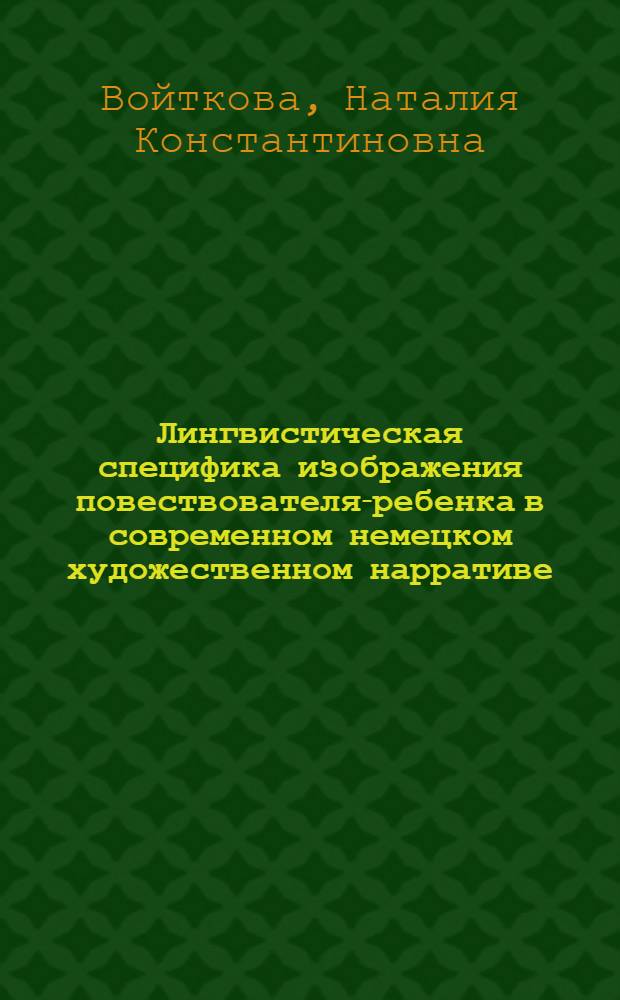 Войткова, Наталия Константиновна

Лингвистическая специфика изображения повествователя-ребенка в современном немецком художественном нарративе